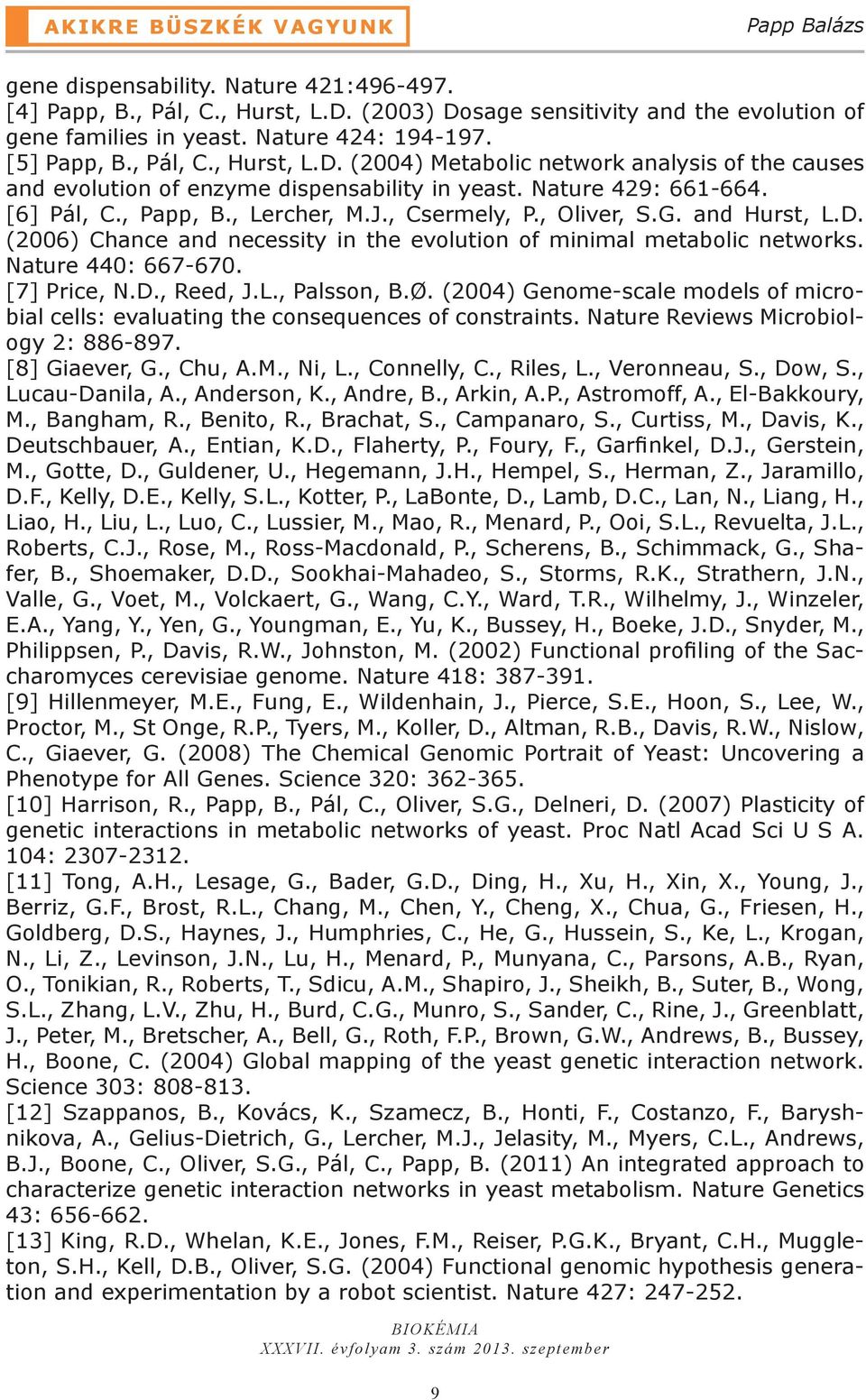 AKIKRE BÜSZKÉK VAGYUNK

Papp Balázs

gene dispensability. Nature 421:496-497.
[4] Papp, B., Pál, C., Hurst, L.D. (2003) Dosage sensitivity and the evolution of gene families in yeast. Nature 424: 194-197.
[5] Papp, B., Pál, C., Hurst, L.D. (2004) Metabolic network analysis of the causes and evolution of enzyme dispensability in yeast. Nature 429: 661-664.
[6] Pál, C., Papp, B., Lercher, M.J., Csermely, P., Oliver, S.G. and Hurst, L.D. (2006) Chance and necessity in the evolution of minimal metabolic networks. Nature 440: 667-670.
[7] Price, N.D., Reed, J.L., Palsson, B.Ø. (2004) Genome-scale models of microbial cells: evaluating the consequences of constraints. Nature Reviews Microbiology 2: 886-897.
[8] Giaever, G., Chu, A.M., Ni, L., Connelly, C., Riles, L., Veronneau, S., Dow, S., Lucau-Danila, A., Anderson, K., Andre, B., Arkin, A.P., Astromoff, A., El-Bakkoury, M., Bangham, R., Benito, R., Brachat, S., Campanaro, S., Curtiss, M., Davis, K., Deutschbauer, A., Entian, K.D., Flaherty, P., Foury, F., Garfinkel, D.J., Gerstein, M., Gotte, D., Guldener, U., Hegemann, J.H., Hempel, S., Herman, Z., Jaramillo, D.F., Kelly, D.E., Kelly, S.L., Kotter, P., LaBonte, D., Lamb, D.C., Lan, N., Liang, H., Liao, H., Liu, L., Luo, C., Lussier, M., Mao, R., Menard, P., Ooi, S.L., Revuelta, J.L., Roberts, C.J., Rose, M., Ross-Macdonald, P., Scherens, B., Schimmack, G., Shafer, B., Shoemaker, D.D., Sookhai-Mahadeo, S., Storms, R.K., Strathern, J.N., Valle, G., Voet, M., Volckaert, G., Wang, C.Y., Ward, T.R., Wilhelmy, J., Winzeler, E.A., Yang, Y., Yen, G., Youngman, E., Yu, K., Bussey, H., Boeke, J.D., Snyder, M., Philippsen, P., Davis, R.W., Johnston, M. (2002) Functional profiling of the Saccharomyces cerevisiae genome. Nature 418: 387-391.
[9] Hillenmeyer, M.E., Fung, E., Wildenhain, J., Pierce, S.E., Hoon, S., Lee, W., Proctor, M., St Onge, R.P., Tyers, M., Koller, D., Altman, R.B., Davis, R.W., Nislow, C., Giaever, G. (2008) The Chemical Genomic Portrait of Yeast: Uncovering a Phenotype for All Genes. Science 320: 362-365.
[10] Harrison, R., Papp, B., Pál, C., Oliver, S.G., Delneri, D. (2007) Plasticity of genetic interactions in metabolic networks of yeast. Proc Natl Acad Sci U S A. 104: 2307-2312.
[11] Tong, A.H., Lesage, G., Bader, G.D., Ding, H., Xu, H., Xin, X., Young, J., Berriz, G.F., Brost, R.L., Chang, M., Chen, Y., Cheng, X., Chua, G., Friesen, H., Goldberg, D.S., Haynes, J., Humphries, C., He, G., Hussein, S., Ke, L., Krogan, N., Li, Z., Levinson, J.N., Lu, H., Menard, P., Munyana, C., Parsons, A.B., Ryan, O., Tonikian, R., Roberts, T., Sdicu, A.M., Shapiro, J., Sheikh, B., Suter, B., Wong, S.L., Zhang, L.V., Zhu, H., Burd, C.G., Munro, S., Sander, C., Rine, J., Greenblatt, J., Peter, M., Bretscher, A., Bell, G., Roth, F.P., Brown, G.W., Andrews, B., Bussey, H., Boone, C. (2004) Global mapping of the yeast genetic interaction network. Science 303: 808-813.
[12] Szappanos, B., Kovács, K., Szamecz, B., Honti, F., Costanzo, F., Baryshnikova, A., Gelius-Dietrich, G., Lercher, M.J., Jelasity, M., Myers, C.L., Andrews, B.J., Boone, C., Oliver, S.G., Pál, C., Papp, B. (2011) An integrated approach to characterize genetic interaction networks in yeast metabolism. Nature Genetics 43: 656-662.
[13] King, R.D., Whelan, K.E., Jones, F.M., Reiser, P.G.K., Bryant, C.H., Muggleton, S.H., Kell, D.B., Oliver, S.G. (2004) Functional genomic hypothesis generation and experimentation by a robot scientist. Nature 427: 247-252.

BIOKÉMIA
XXXVII. évfolyam 3. szám 2013. szeptember

9